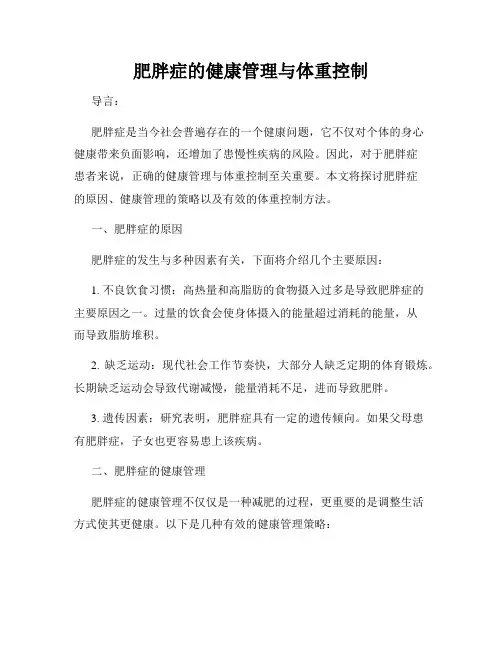 肥胖症的健康管理与体重控制

导言：

肥胖症是当今社会普遍存在的一个健康问题，它不仅对个体的身心健康带来负面影响，还增加了患慢性疾病的风险。因此，对于肥胖症患者来说，正确的健康管理与体重控制至关重要。本文将探讨肥胖症的原因、健康管理的策略以及有效的体重控制方法。

一、肥胖症的原因

肥胖症的发生与多种因素有关，下面将介绍几个主要原因：

1. 不良饮食习惯：高热量和高脂肪的食物摄入过多是导致肥胖症的主要原因之一。过量的饮食会使身体摄入的能量超过消耗的能量，从而导致脂肪堆积。

2. 缺乏运动：现代社会工作节奏快，大部分人缺乏定期的体育锻炼。长期缺乏运动会导致代谢减慢，能量消耗不足，进而导致肥胖。

3. 遗传因素：研究表明，肥胖症具有一定的遗传倾向。如果父母患有肥胖症，子女也更容易患上该疾病。

二、肥胖症的健康管理

肥胖症的健康管理不仅仅是一种减肥的过程，更重要的是调整生活方式使其更健康。以下是几种有效的健康管理策略：